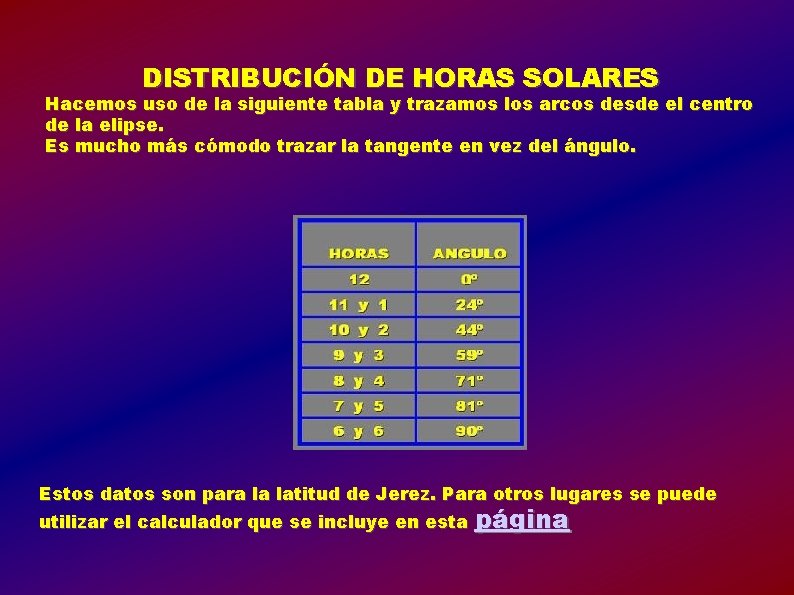 DISTRIBUCIÓN DE HORAS SOLARES

Hacemos uso de la siguiente tabla y trazamos los arcos desde el centro de la elipse.
Es mucho más cómodo trazar la tangente en vez del ángulo.

| HORAS | ANGULO |
|---|---|
| 12 | 0º |
| 11 y 1 | 24º |
| 10 y 2 | 44º |
| 9 y 3 | 59º |
| 8 y 4 | 71º |
| 7 y 5 | 81º |
| 6 y 6 | 90º |

Estos datos son para la latitud de Jerez. Para otros lugares se puede utilizar el calculador que se incluye en esta página